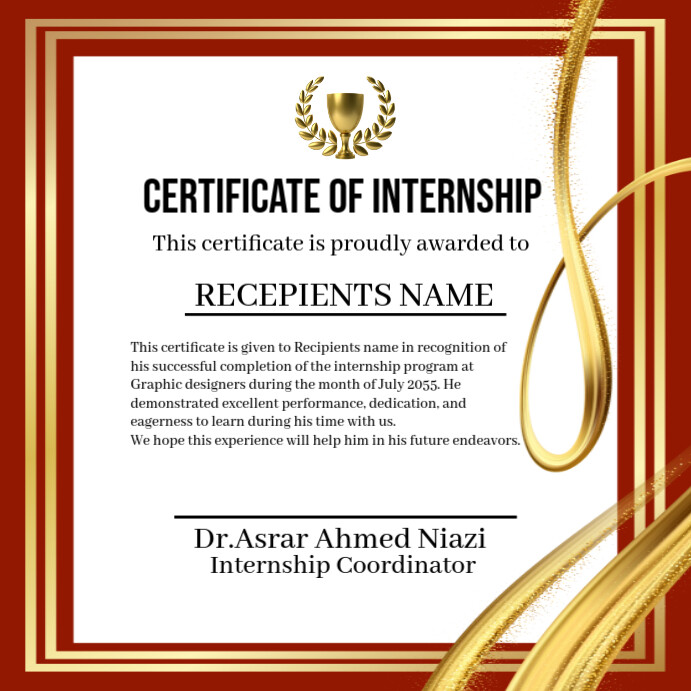 CERTIFICATE OF INTERNSHIP

This certificate is proudly awarded to

RECEPIENTS NAME

This certificate is given to Recipients name in recognition of his successful completion of the internship program at Graphic designers during the month of July 2055. He demonstrated excellent performance, dedication, and eagerness to learn during his time with us.
We hope this experience will help him in his future endeavors.

Dr.Asrar Ahmed Niazi
Internship Coordinator